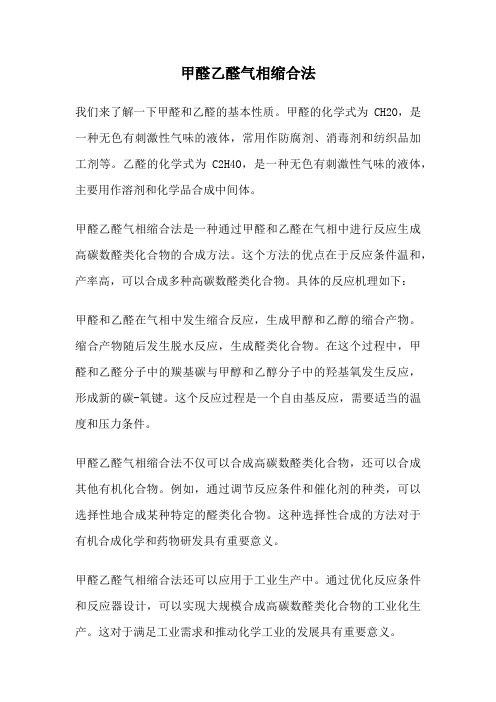 甲醛乙醛气相缩合法

我们来了解一下甲醛和乙醛的基本性质。甲醛的化学式为 CH2O，是一种无色有刺激性气味的液体，常用作防腐剂、消毒剂和纺织品加工剂等。乙醛的化学式为 C2H4O，是一种无色有刺激性气味的液体，主要用作溶剂和化学品合成中间体。

甲醛乙醛气相缩合法是一种通过甲醛和乙醛在气相中进行反应生成高碳数醛类化合物的合成方法。这个方法的优点在于反应条件温和，产率高，可以合成多种高碳数醛类化合物。具体的反应机理如下：

甲醛和乙醛在气相中发生缩合反应，生成甲醇和乙醇的缩合产物。缩合产物随后发生脱水反应，生成醛类化合物。在这个过程中，甲醛和乙醛分子中的羰基碳与甲醇和乙醇分子中的羟基氧发生反应，形成新的碳-氧键。这个反应过程是一个自由基反应，需要适当的温度和压力条件。

甲醛乙醛气相缩合法不仅可以合成高碳数醛类化合物，还可以合成其他有机化合物。例如，通过调节反应条件和催化剂的种类，可以选择性地合成某种特定的醛类化合物。这种选择性合成的方法对于有机合成化学和药物研发具有重要意义。

甲醛乙醛气相缩合法还可以应用于工业生产中。通过优化反应条件和反应器设计，可以实现大规模合成高碳数醛类化合物的工业化生产。这对于满足工业需求和推动化学工业的发展具有重要意义。